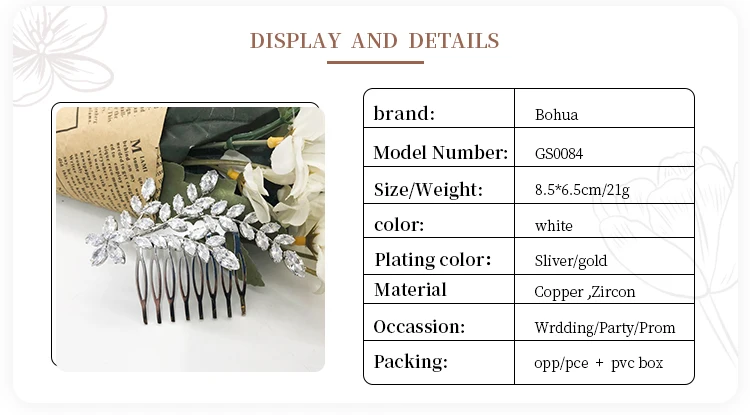 DISPLAY AND DETAILS

| brand: | Bohua |
|---|---|
| Model Number: | GS0084 |
| Size/Weight: | 8.5*6.5cm/21g |
| color: | white |
| Plating color: | Sliver/gold |
| Material | Copper ,Zircon |
| Occassion: | Wrdding/Party/Prom |
| Packing: | opp/pce + pvc box |